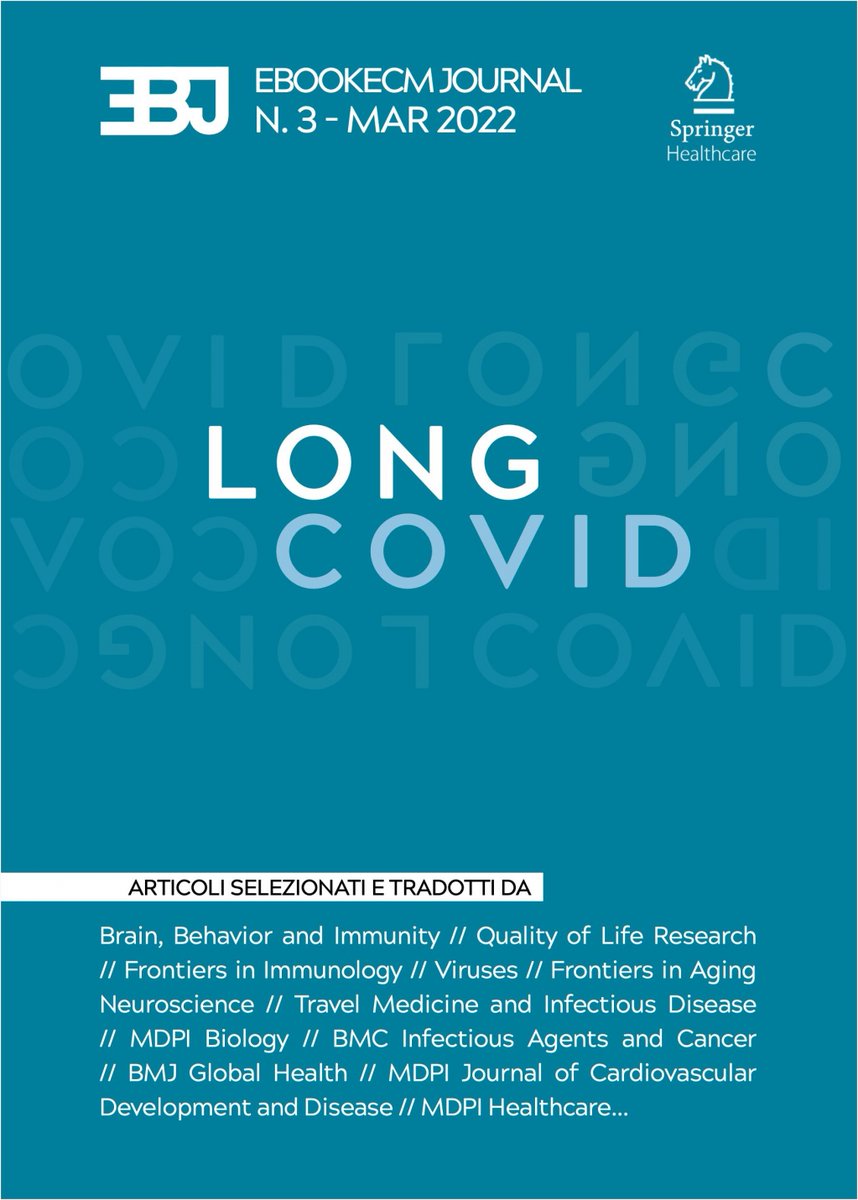 EBJ EBOOKECM JOURNAL
N. 3 - MAR 2022

Springer
Healthcare

LONG
COVID

ARTICOLI SELEZIONATI E TRADOTTI DA

Brain, Behavior and Immunity // Quality of Life Research // Frontiers in Immunology // Viruses // Frontiers in Aging Neuroscience // Travel Medicine and Infectious Disease // MDPI Biology // BMC Infectious Agents and Cancer // BMJ Global Health // MDPI Journal of Cardiovascular Development and Disease // MDPI Healthcare...